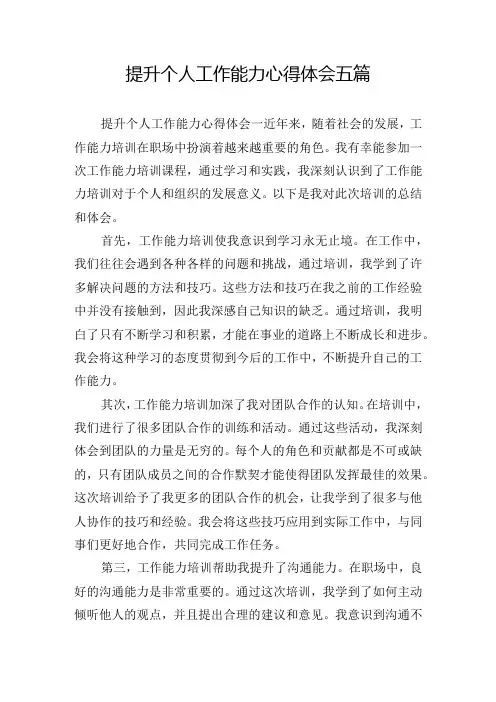 提升个人工作能力心得体会五篇

提升个人工作能力心得体会一近年来，随着社会的发展，工作能力培训在职场中扮演着越来越重要的角色。我有幸能参加一次工作能力培训课程，通过学习和实践，我深刻认识到了工作能力培训对于个人和组织的发展意义。以下是我对此次培训的总结和体会。

首先，工作能力培训使我意识到学习永无止境。在工作中，我们往往会遇到各种各样的问题和挑战，通过培训，我学到了许多解决问题的方法和技巧。这些方法和技巧在我之前的工作经验中并没有接触到，因此我深感自己知识的缺乏。通过培训，我明白了只有不断学习和积累，才能在事业的道路上不断成长和进步。我会将这种学习的态度贯彻到今后的工作中，不断提升自己的工作能力。

其次，工作能力培训加深了我对团队合作的认知。在培训中，我们进行了很多团队合作的训练和活动。通过这些活动，我深刻体会到团队的力量是无穷的。每个人的角色和贡献都是不可或缺的，只有团队成员之间的合作默契才能使得团队发挥最佳的效果。这次培训给予了我更多的团队合作的机会，让我学到了很多与他人协作的技巧和经验。我会将这些技巧应用到实际工作中，与同事们更好地合作，共同完成工作任务。

第三，工作能力培训帮助我提升了沟通能力。在职场中，良好的沟通能力是非常重要的。通过这次培训，我学到了如何主动倾听他人的观点，并且提出合理的建议和意见。我意识到沟通不